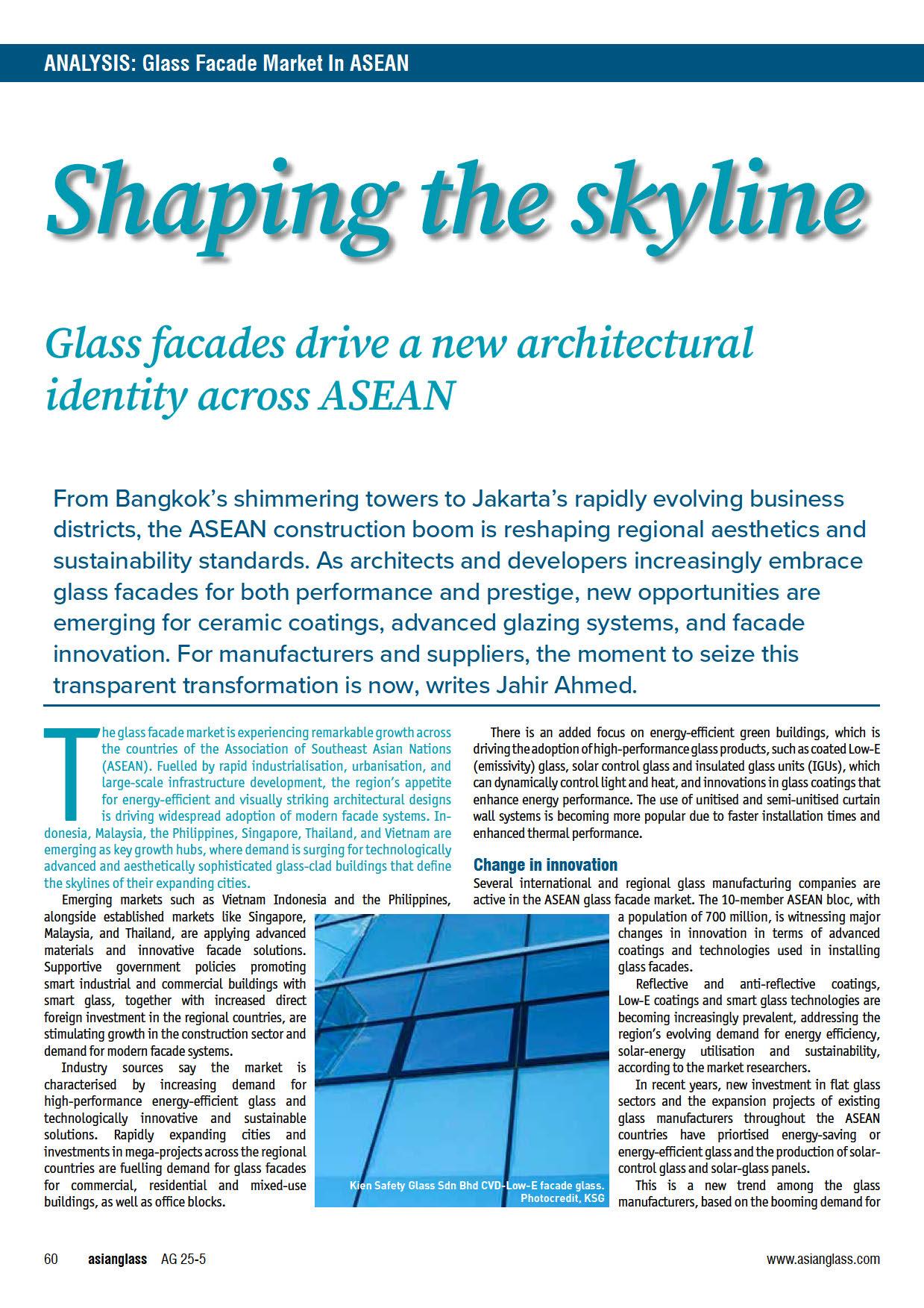 ANALYSIS: Glass Facade Market In ASEAN

Shaping the skyline

Glass facades drive a new architectural identity across ASEAN

From Bangkok's shimmering towers to Jakarta's rapidly evolving business districts, the ASEAN construction boom is reshaping regional aesthetics and sustainability standards. As architects and developers increasingly embrace glass facades for both performance and prestige, new opportunities are emerging for ceramic coatings, advanced glazing systems, and facade innovation. For manufacturers and suppliers, the moment to seize this transparent transformation is now, writes Jahir Ahmed.

The glass facade market is experiencing remarkable growth across the countries of the Association of Southeast Asian Nations (ASEAN). Fuelled by rapid industrialisation, urbanisation, and large-scale infrastructure development, the region's appetite for energy-efficient and visually striking architectural designs is driving widespread adoption of modern facade systems. Indonesia, Malaysia, the Philippines, Singapore, Thailand, and Vietnam are emerging as key growth hubs, where demand is surging for technologically advanced and aesthetically sophisticated glass-clad buildings that define the skylines of their expanding cities.

Emerging markets such as Vietnam Indonesia and the Philippines, alongside established markets like Singapore, Malaysia, and Thailand, are applying advanced materials and innovative facade solutions. Supportive government policies promoting smart industrial and commercial buildings with smart glass, together with increased direct foreign investment in the regional countries, are stimulating growth in the construction sector and demand for modern facade systems.

Industry sources say the market is characterised by increasing demand for high-performance energy-efficient glass and technologically innovative and sustainable solutions. Rapidly expanding cities and investments in mega-projects across the regional countries are fuelling demand for glass facades for commercial, residential and mixed-use buildings, as well as office blocks.

Kien Safety Glass Sdn Bhd CVD-Low-E facade glass. Photocredit, KSG

There is an added focus on energy-efficient green buildings, which is driving the adoption of high-performance glass products, such as coated Low-E (emissivity) glass, solar control glass and insulated glass units (IGUs), which can dynamically control light and heat, and innovations in glass coatings that enhance energy performance. The use of unitised and semi-unitised curtain wall systems is becoming more popular due to faster installation times and enhanced thermal performance.

Change in innovation
Several international and regional glass manufacturing companies are active in the ASEAN glass facade market. The 10-member ASEAN bloc, with a population of 700 million, is witnessing major changes in innovation in terms of advanced coatings and technologies used in installing glass facades.

Reflective and anti-reflective coatings, Low-E coatings and smart glass technologies are becoming increasingly prevalent, addressing the region's evolving demand for energy efficiency, solar-energy utilisation and sustainability, according to the market researchers.

In recent years, new investment in flat glass sectors and the expansion projects of existing glass manufacturers throughout the ASEAN countries have priortised energy-saving or energy-efficient glass and the production of solar-control glass and solar-glass panels.

This is a new trend among the glass manufacturers, based on the booming demand for

60 asianglass AG 25-5 www.asianglass.com